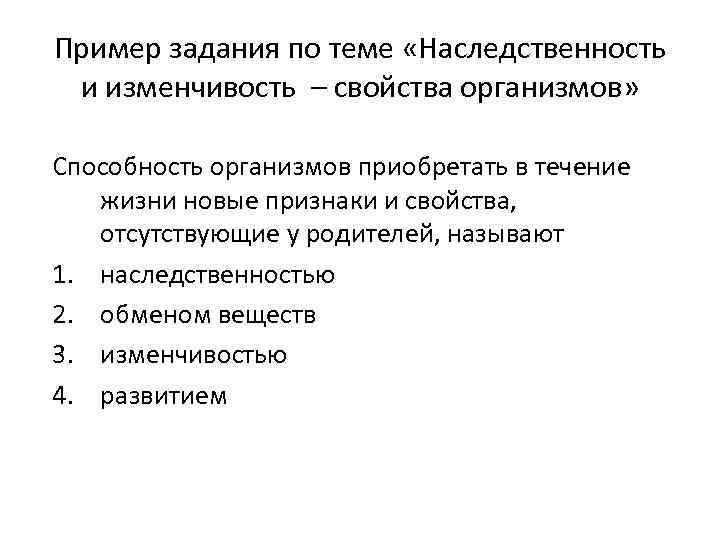 Пример задания по теме «Наследственность и изменчивость – свойства организмов»

Способность организмов приобретать в течение жизни новые признаки и свойства, отсутствующие у родителей, называют

1. наследственностью
2. обменом веществ
3. изменчивостью
4. развитием